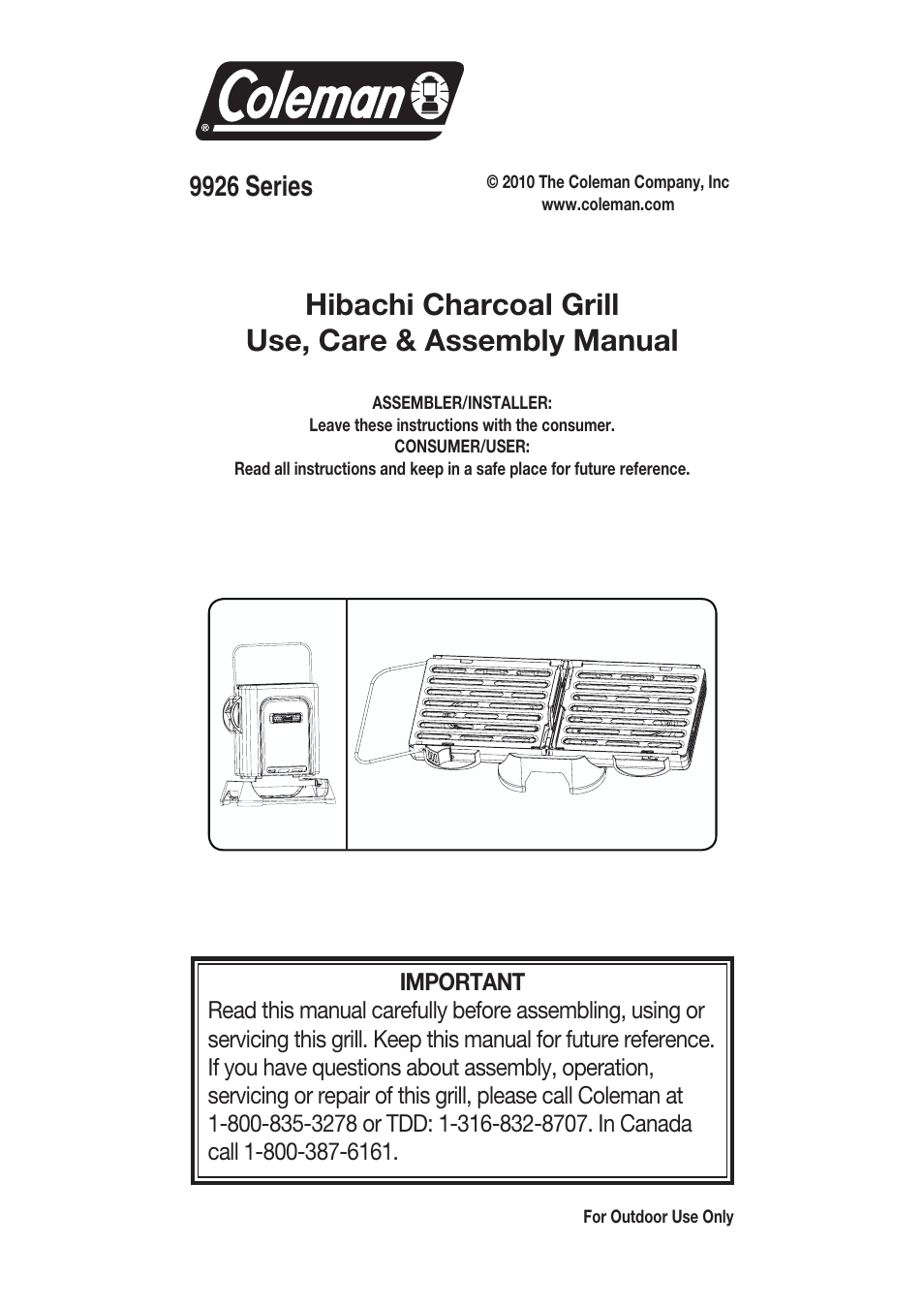 Coleman®

9926 Series

© 2010 The Coleman Company, Inc
www.coleman.com

Hibachi Charcoal Grill
Use, Care & Assembly Manual

ASSEMBLER/INSTALLER:
Leave these instructions with the consumer.
CONSUMER/USER:
Read all instructions and keep in a safe place for future reference.

IMPORTANT
Read this manual carefully before assembling, using or servicing this grill. Keep this manual for future reference. If you have questions about assembly, operation, servicing or repair of this grill, please call Coleman at 1-800-835-3278 or TDD: 1-316-832-8707. In Canada call 1-800-387-6161.

For Outdoor Use Only